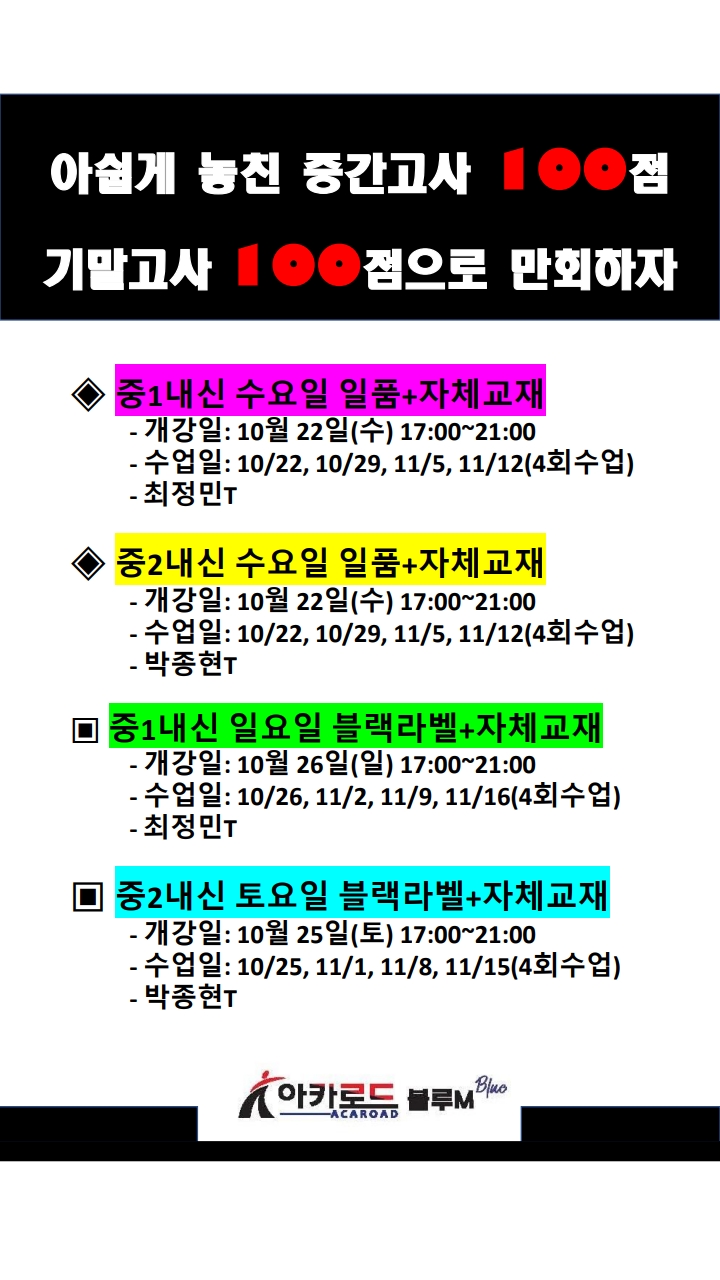 아쉽게 놓친 중간고사 100점

기말고사 100점으로 만회하자

◈ 중1내신 수요일 일품+자체교재
- 개강일: 10월 22일(수) 17:00~21:00
- 수업일: 10/22, 10/29, 11/5, 11/12(4회수업)
- 최정민T

◈ 중2내신 수요일 일품+자체교재
- 개강일: 10월 22일(수) 17:00~21:00
- 수업일: 10/22, 10/29, 11/5, 11/12(4회수업)
- 박종현T

▣ 중1내신 일요일 블랙라벨+자체교재
- 개강일: 10월 26일(일) 17:00~21:00
- 수업일: 10/26, 11/2, 11/9, 11/16(4회수업)
- 최정민T

▣ 중2내신 토요일 블랙라벨+자체교재
- 개강일: 10월 25일(토) 17:00~21:00
- 수업일: 10/25, 11/1, 11/8, 11/15(4회수업)
- 박종현T

아카로드 ACAROAD 블루M Blue